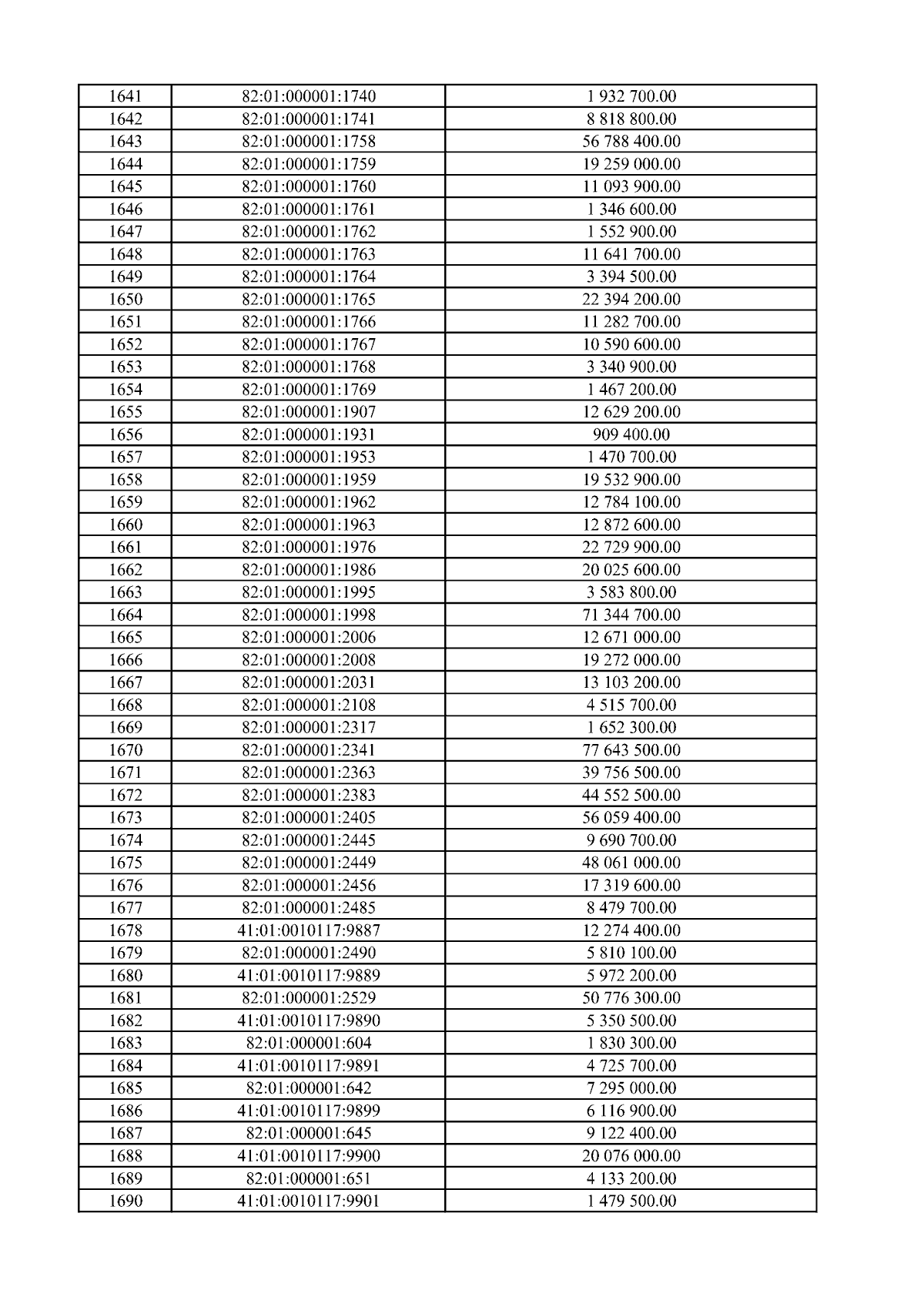 | 1641 | 82:01:000001:1740 | 1 932 700.00 |
|---|---|---|
| 1642 | 82:01:000001:1741 | 8 818 800.00 |
| 1643 | 82:01:000001:1758 | 56 788 400.00 |
| 1644 | 82:01:000001:1759 | 19 259 000.00 |
| 1645 | 82:01:000001:1760 | 11 093 900.00 |
| 1646 | 82:01:000001:1761 | 1 346 600.00 |
| 1647 | 82:01:000001:1762 | 1 552 900.00 |
| 1648 | 82:01:000001:1763 | 11 641 700.00 |
| 1649 | 82:01:000001:1764 | 3 394 500.00 |
| 1650 | 82:01:000001:1765 | 22 394 200.00 |
| 1651 | 82:01:000001:1766 | 11 282 700.00 |
| 1652 | 82:01:000001:1767 | 10 590 600.00 |
| 1653 | 82:01:000001:1768 | 3 340 900.00 |
| 1654 | 82:01:000001:1769 | 1 467 200.00 |
| 1655 | 82:01:000001:1907 | 12 629 200.00 |
| 1656 | 82:01:000001:1931 | 909 400.00 |
| 1657 | 82:01:000001:1953 | 1 470 700.00 |
| 1658 | 82:01:000001:1959 | 19 532 900.00 |
| 1659 | 82:01:000001:1962 | 12 784 100.00 |
| 1660 | 82:01:000001:1963 | 12 872 600.00 |
| 1661 | 82:01:000001:1976 | 22 729 900.00 |
| 1662 | 82:01:000001:1986 | 20 025 600.00 |
| 1663 | 82:01:000001:1995 | 3 583 800.00 |
| 1664 | 82:01:000001:1998 | 71 344 700.00 |
| 1665 | 82:01:000001:2006 | 12 671 000.00 |
| 1666 | 82:01:000001:2008 | 19 272 000.00 |
| 1667 | 82:01:000001:2031 | 13 103 200.00 |
| 1668 | 82:01:000001:2108 | 4 515 700.00 |
| 1669 | 82:01:000001:2317 | 1 652 300.00 |
| 1670 | 82:01:000001:2341 | 77 643 500.00 |
| 1671 | 82:01:000001:2363 | 39 756 500.00 |
| 1672 | 82:01:000001:2383 | 44 552 500.00 |
| 1673 | 82:01:000001:2405 | 56 059 400.00 |
| 1674 | 82:01:000001:2445 | 9 690 700.00 |
| 1675 | 82:01:000001:2449 | 48 061 000.00 |
| 1676 | 82:01:000001:2456 | 17 319 600.00 |
| 1677 | 82:01:000001:2485 | 8 479 700.00 |
| 1678 | 41:01:0010117:9887 | 12 274 400.00 |
| 1679 | 82:01:000001:2490 | 5 810 100.00 |
| 1680 | 41:01:0010117:9889 | 5 972 200.00 |
| 1681 | 82:01:000001:2529 | 50 776 300.00 |
| 1682 | 41:01:0010117:9890 | 5 350 500.00 |
| 1683 | 82:01:000001:604 | 1 830 300.00 |
| 1684 | 41:01:0010117:9891 | 4 725 700.00 |
| 1685 | 82:01:000001:642 | 7 295 000.00 |
| 1686 | 41:01:0010117:9899 | 6 116 900.00 |
| 1687 | 82:01:000001:645 | 9 122 400.00 |
| 1688 | 41:01:0010117:9900 | 20 076 000.00 |
| 1689 | 82:01:000001:651 | 4 133 200.00 |
| 1690 | 41:01:0010117:9901 | 1 479 500.00 |